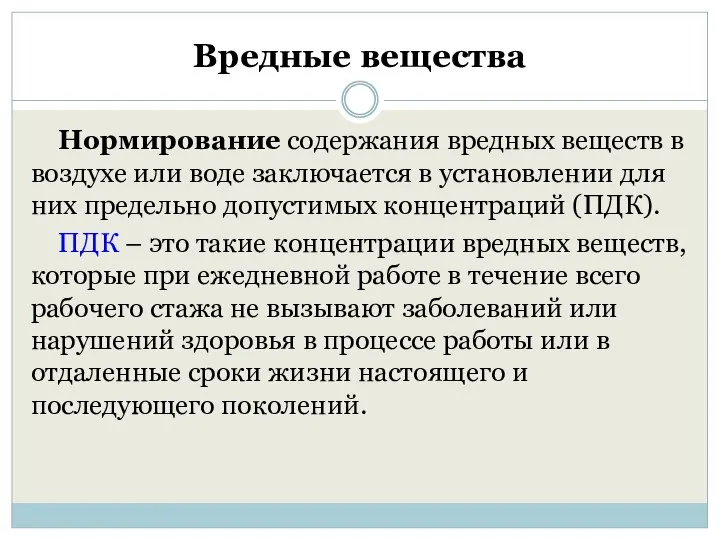 Вредные вещества

Нормирование содержания вредных веществ в воздухе или воде заключается в установлении для них предельно допустимых концентраций (ПДК).

ПДК – это такие концентрации вредных веществ, которые при ежедневной работе в течение всего рабочего стажа не вызывают заболеваний или нарушений здоровья в процессе работы или в отдаленные сроки жизни настоящего и последующего поколений.